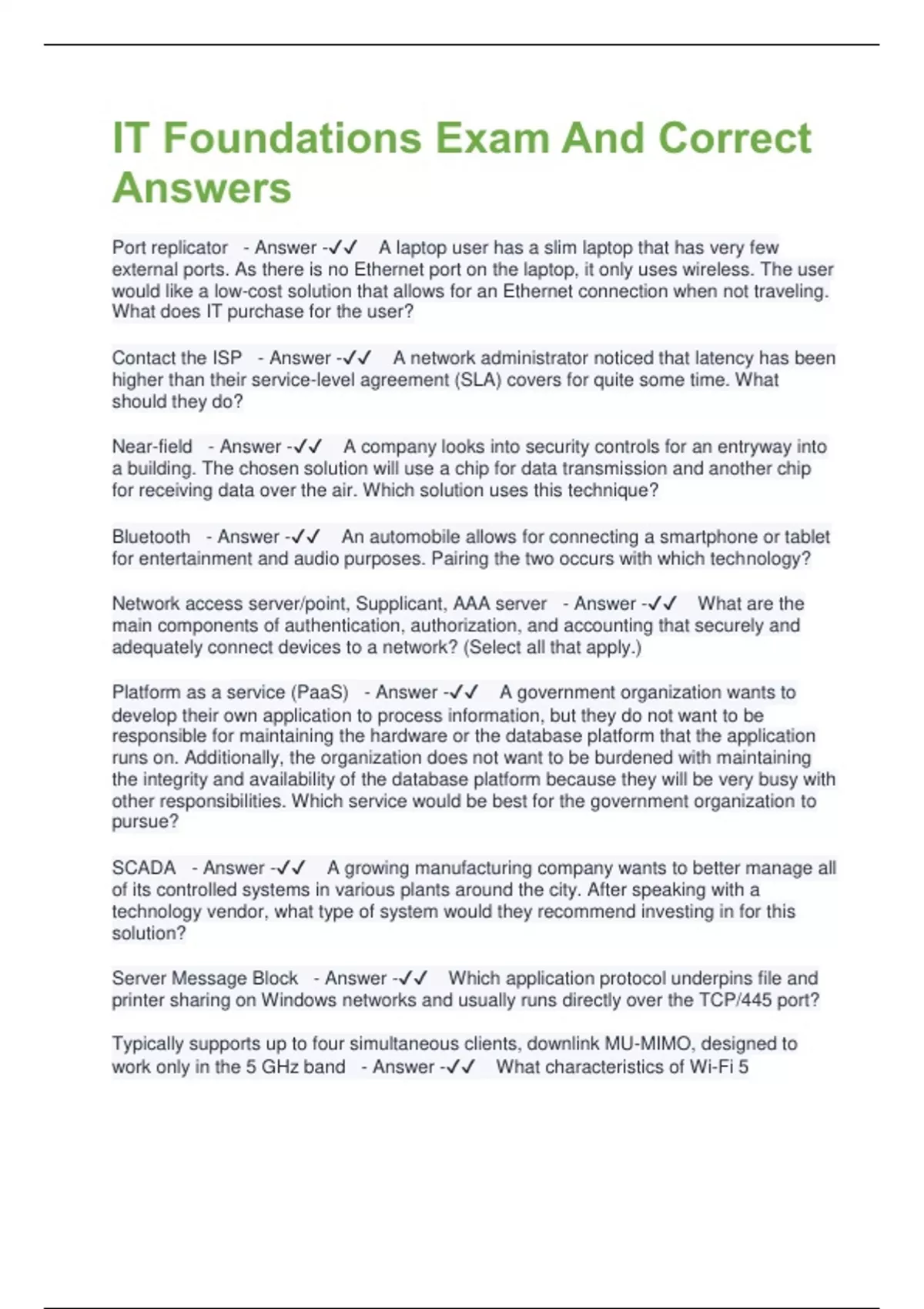 IT Foundations Exam And Correct Answers

Port replicator - Answer -✓✓ A laptop user has a slim laptop that has very few external ports. As there is no Ethernet port on the laptop, it only uses wireless. The user would like a low-cost solution that allows for an Ethernet connection when not traveling. What does IT purchase for the user?

Contact the ISP - Answer -✓✓ A network administrator noticed that latency has been higher than their service-level agreement (SLA) covers for quite some time. What should they do?

Near-field - Answer -✓✓ A company looks into security controls for an entryway into a building. The chosen solution will use a chip for data transmission and another chip for receiving data over the air. Which solution uses this technique?

Bluetooth - Answer -✓✓ An automobile allows for connecting a smartphone or tablet for entertainment and audio purposes. Pairing the two occurs with which technology?

Network access server/point, Supplicant, AAA server - Answer -✓✓ What are the main components of authentication, authorization, and accounting that securely and adequately connect devices to a network? (Select all that apply.)

Platform as a service (PaaS) - Answer -✓✓ A government organization wants to develop their own application to process information, but they do not want to be responsible for maintaining the hardware or the database platform that the application runs on. Additionally, the organization does not want to be burdened with maintaining the integrity and availability of the database platform because they will be very busy with other responsibilities. Which service would be best for the government organization to pursue?

SCADA - Answer -✓✓ A growing manufacturing company wants to better manage all of its controlled systems in various plants around the city. After speaking with a technology vendor, what type of system would they recommend investing in for this solution?

Server Message Block - Answer -✓✓ Which application protocol underpins file and printer sharing on Windows networks and usually runs directly over the TCP/445 port?

Typically supports up to four simultaneous clients, downlink MU-MIMO, designed to work only in the 5 GHz band - Answer -✓✓ What characteristics of Wi-Fi 5